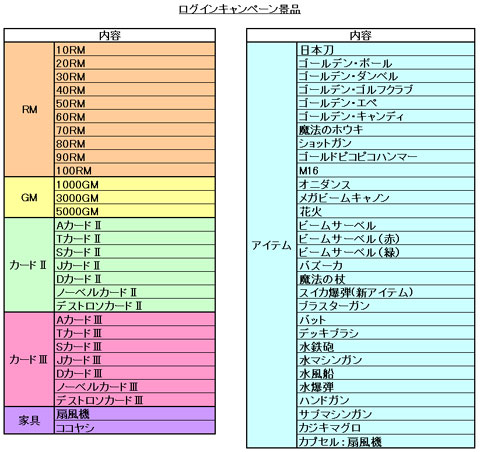 ログインキャンペーン景品

| 内容 | |
|---|---|
| RM | 10RM |
| | 20RM |
| | 30RM |
| | 40RM |
| | 50RM |
| | 60RM |
| | 70RM |
| | 80RM |
| | 90RM |
| | 100RM |
| GM | 1000GM |
| | 3000GM |
| | 5000GM |
| カードⅡ | AカードⅡ |
| | TカードⅡ |
| | SカードⅡ |
| | JカードⅡ |
| | DカードⅡ |
| | ノーベルカードⅡ |
| | デストロンカードⅡ |
| カードⅢ | AカードⅢ |
| | TカードⅢ |
| | SカードⅢ |
| | JカードⅢ |
| | DカードⅢ |
| | ノーベルカードⅢ |
| | デストロンカードⅢ |
| 家具 | 扇風機 |
| | ココヤシ |

| 内容 | |
|---|---|
| アイテム | 日本刀 |
| | ゴールデン・ボール |
| | ゴールデン・ダンベル |
| | ゴールデン・ゴルフクラブ |
| | ゴールデン・エペ |
| | ゴールデン・キャンディ |
| | 魔法のホウキ |
| | ショットガン |
| | ゴールドピコピコハンマー |
| | M16 |
| | オニダンス |
| | メガビームキャノン |
| | 花火 |
| | ビームサーベル |
| | ビームサーベル(赤) |
| | ビームサーベル(緑) |
| | バズーカ |
| | 魔法の杖 |
| | スイカ爆弾(新アイテム) |
| | ブラスターガン |
| | バット |
| | デッキブラシ |
| | 水鉄砲 |
| | 水マシンガン |
| | 水風船 |
| | 水爆弾 |
| | ハンドガン |
| | サブマシンガン |
| | カジキマグロ |
| | カプセル:扇風機 |